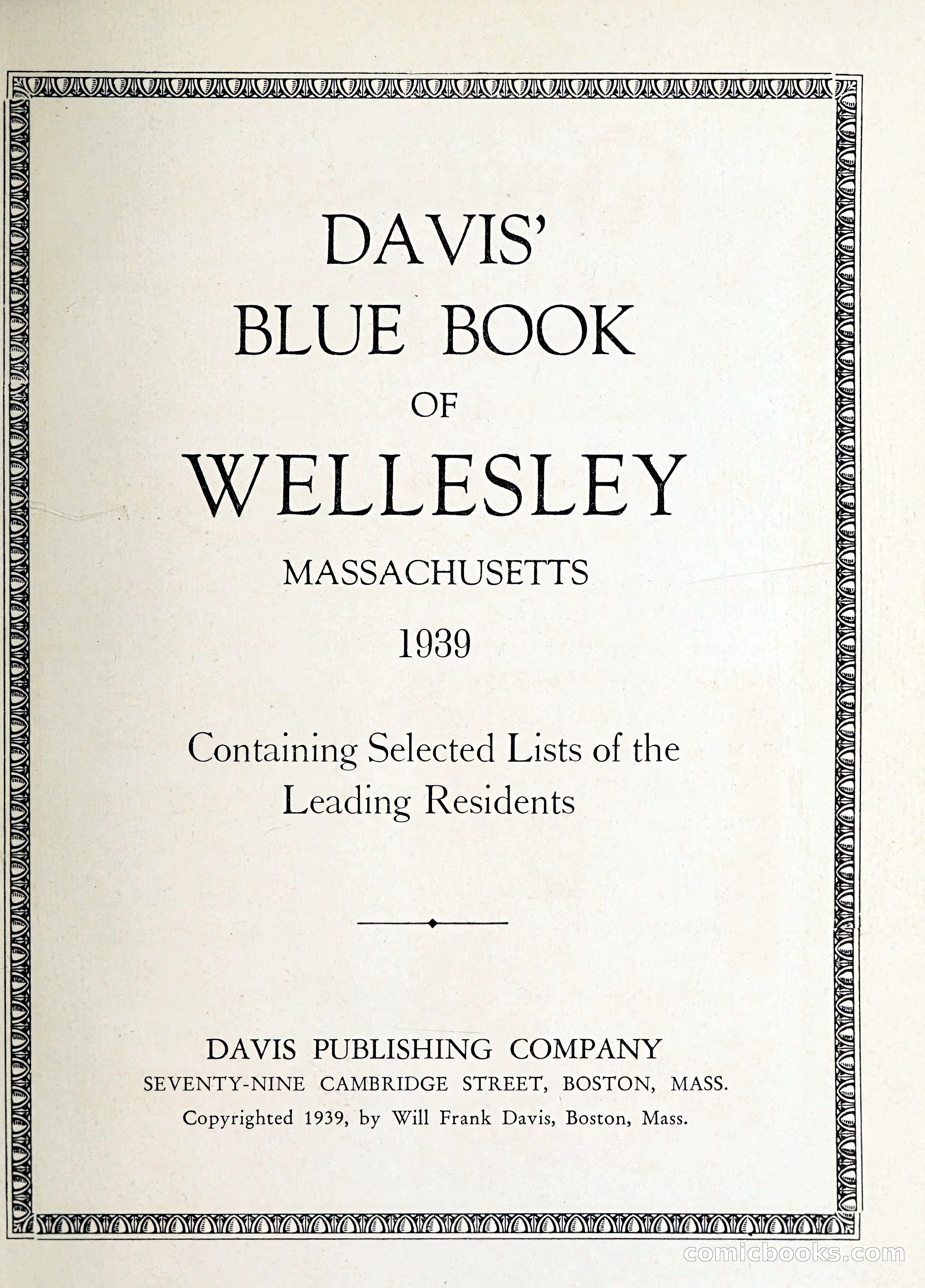 DAVIS'
BLUE BOOK
OF
WELLESLEY
MASSACHUSETTS
1939

Containing Selected Lists of the Leading Residents

DAVIS PUBLISHING COMPANY
SEVENTY-NINE CAMBRIDGE STREET, BOSTON, MASS.
Copyrighted 1939, by Will Frank Davis, Boston, Mass.

comicbooks.com